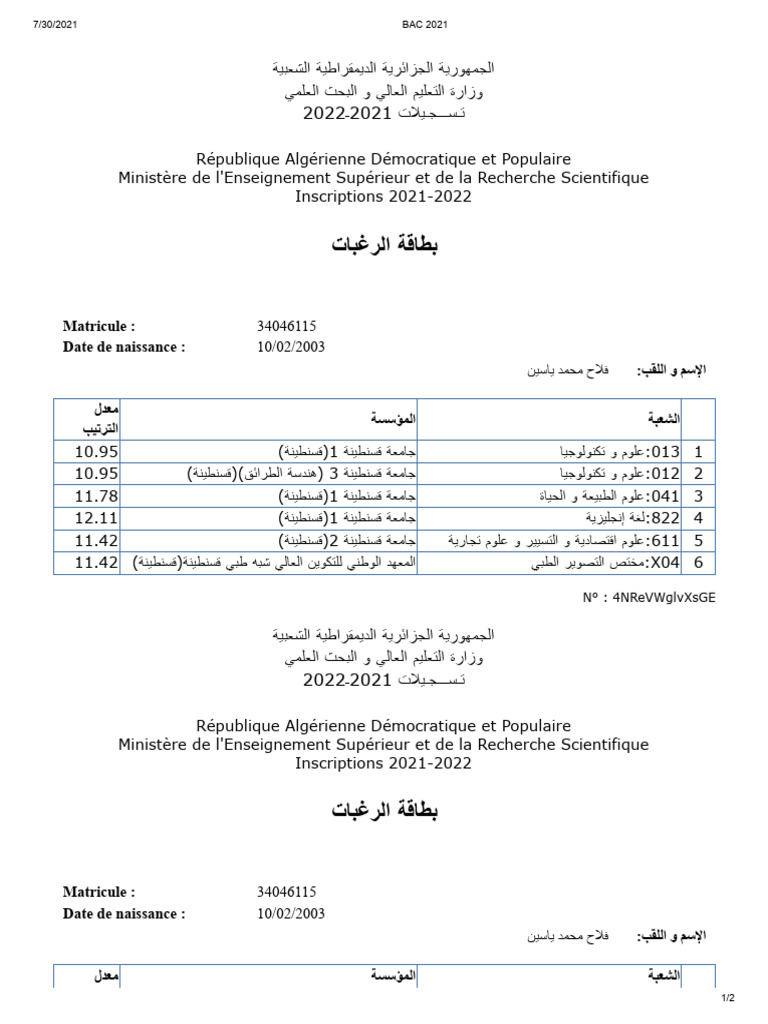 7/30/2021

BAC 2021

الجمهورية الجزائرية الديمقراطية الشعبية
وزارة التعليم العالي و البحث العلمي
تسـجيلات 2021-2022

République Algérienne Démocratique et Populaire
Ministère de l'Enseignement Supérieur et de la Recherche Scientifique
Inscriptions 2021-2022

بطاقة الرغبات

Matricule : 34046115
Date de naissance : 10/02/2003

الإسم و اللقب: فلاح محمد ياسين

| | الشعبة | المؤسسة | معدل الترتيب |
|---|---|---|---|
| 1 | 013:علوم و تكنولوجيا | جامعة قسنطينة 1(قسنطينة) | 10.95 |
| 2 | 012:علوم و تكنولوجيا | جامعة قسنطينة 3 (هندسة الطرائق)(قسنطينة) | 10.95 |
| 3 | 041:علوم الطبيعة و الحياة | جامعة قسنطينة 1(قسنطينة) | 11.78 |
| 4 | 822:لغة إنجليزية | جامعة قسنطينة 1(قسنطينة) | 12.11 |
| 5 | 611:علوم اقتصادية و التسيير و علوم تجارية | جامعة قسنطينة 2(قسنطينة) | 11.42 |
| 6 | X04:مختص التصوير الطبي | المعهد الوطني للتكوين العالي شبه طبي قسنطينة(قسنطينة) | 11.42 |

N° : 4NReVWglvXsGE

الجمهورية الجزائرية الديمقراطية الشعبية
وزارة التعليم العالي و البحث العلمي
تسـجيلات 2021-2022

République Algérienne Démocratique et Populaire
Ministère de l'Enseignement Supérieur et de la Recherche Scientifique
Inscriptions 2021-2022

بطاقة الرغبات

Matricule : 34046115
Date de naissance : 10/02/2003

الإسم و اللقب: فلاح محمد ياسين

| | الشعبة | المؤسسة | معدل |
|---|---|---|---|

1/2